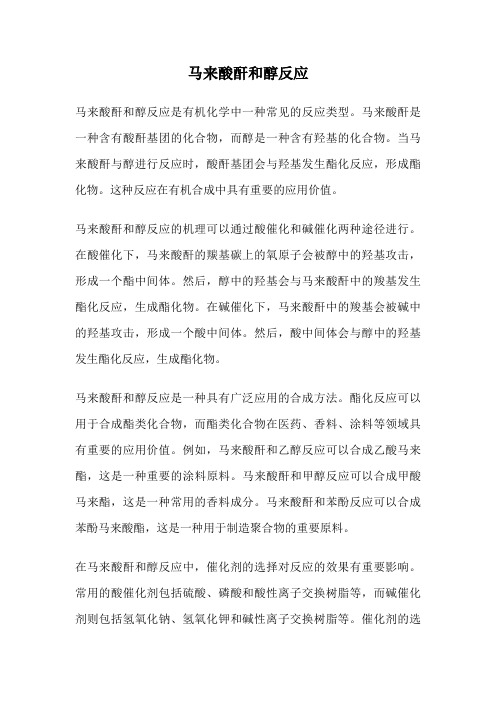 马来酸酐和醇反应

马来酸酐和醇反应是有机化学中一种常见的反应类型。马来酸酐是一种含有酸酐基团的化合物，而醇是一种含有羟基的化合物。当马来酸酐与醇进行反应时，酸酐基团会与羟基发生酯化反应，形成酯化物。这种反应在有机合成中具有重要的应用价值。

马来酸酐和醇反应的机理可以通过酸催化和碱催化两种途径进行。在酸催化下，马来酸酐的羰基碳上的氧原子会被醇中的羟基攻击，形成一个酯中间体。然后，醇中的羟基会与马来酸酐中的羧基发生酯化反应，生成酯化物。在碱催化下，马来酸酐中的羧基会被碱中的羟基攻击，形成一个酸中间体。然后，酸中间体会与醇中的羟基发生酯化反应，生成酯化物。

马来酸酐和醇反应是一种具有广泛应用的合成方法。酯化反应可以用于合成酯类化合物，而酯类化合物在医药、香料、涂料等领域具有重要的应用价值。例如，马来酸酐和乙醇反应可以合成乙酸马来酯，这是一种重要的涂料原料。马来酸酐和甲醇反应可以合成甲酸马来酯，这是一种常用的香料成分。马来酸酐和苯酚反应可以合成苯酚马来酸酯，这是一种用于制造聚合物的重要原料。

在马来酸酐和醇反应中，催化剂的选择对反应的效果有重要影响。常用的酸催化剂包括硫酸、磷酸和酸性离子交换树脂等，而碱催化剂则包括氢氧化钠、氢氧化钾和碱性离子交换树脂等。催化剂的选